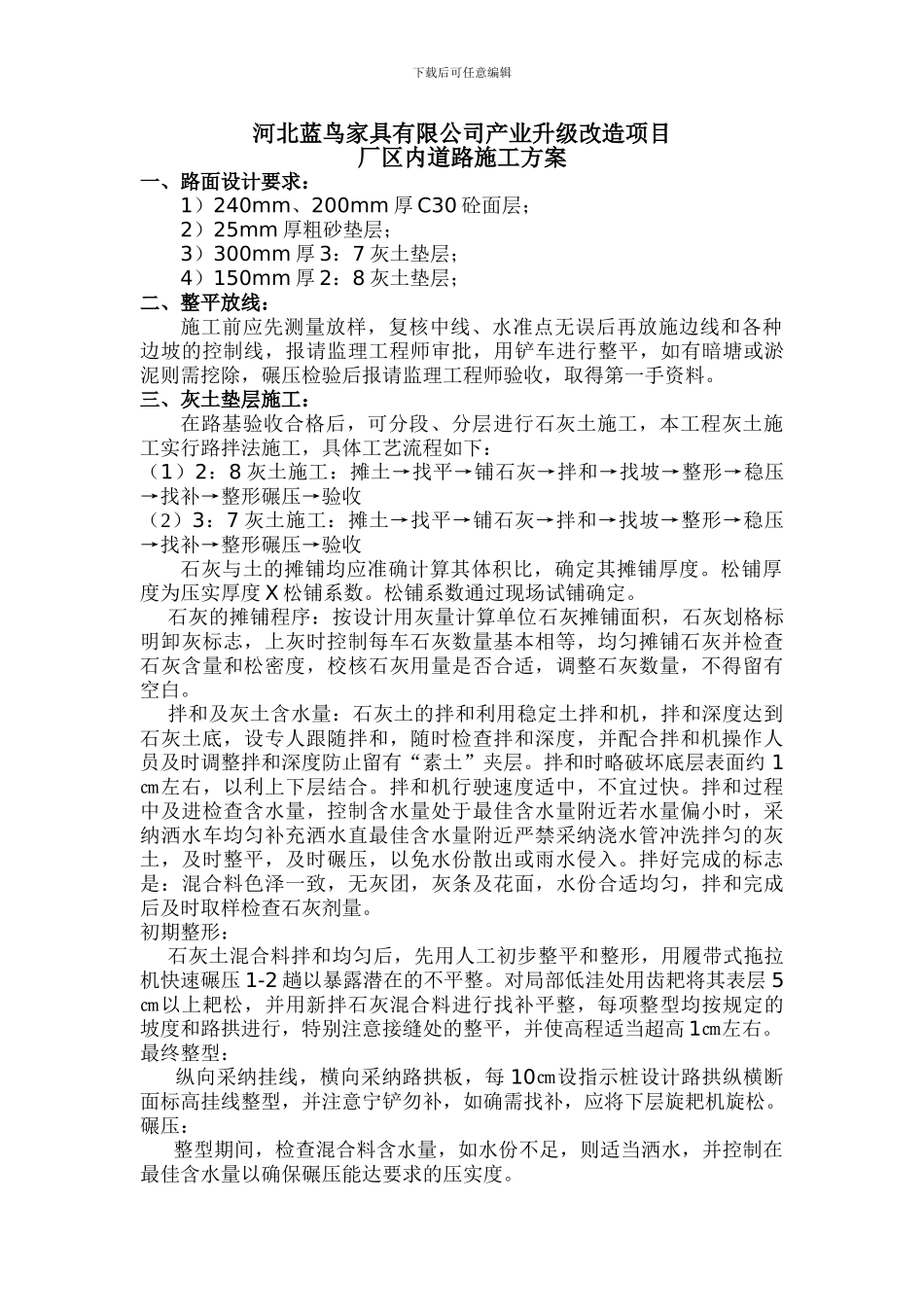 下载后可任意编辑

河北蓝鸟家具有限公司产业升级改造项目
厂区内道路施工方案

一、路面设计要求：

1）240mm、200mm 厚 C30 砼面层；

2）25mm 厚粗砂垫层；

3）300mm 厚 3：7 灰土垫层；

4）150mm 厚 2：8 灰土垫层；

二、整平放线：

施工前应先测量放样，复核中线、水准点无误后再放施边线和各种边坡的控制线，报请监理工程师审批，用铲车进行整平，如有暗塘或淤泥则需挖除，碾压检验后报请监理工程师验收，取得第一手资料。

三、灰土垫层施工：

在路基验收合格后，可分段、分层进行石灰土施工，本工程灰土施工实行路拌法施工，具体工艺流程如下：

（1）2：8 灰土施工：摊土→找平→铺石灰→拌和→找坡→整形→稳压→找补→整形碾压→验收

（2）3：7 灰土施工：摊土→找平→铺石灰→拌和→找坡→整形→稳压→找补→整形碾压→验收

石灰与土的摊铺均应准确计算其体积比，确定其摊铺厚度。松铺厚度为压实厚度 X 松铺系数。松铺系数通过现场试铺确定。

石灰的摊铺程序：按设计用灰量计算单位石灰摊铺面积，石灰划格标明卸灰标志，上灰时控制每车石灰数量基本相等，均匀摊铺石灰并检查石灰含量和松密度，校核石灰用量是否合适，调整石灰数量，不得留有空白。

拌和及灰土含水量：石灰土的拌和利用稳定土拌和机，拌和深度达到石灰土底，设专人跟随拌和，随时检查拌和深度，并配合拌和机操作人员及时调整拌和深度防止留有“素土”夹层。拌和时略破坏底层表面约 1㎝左右，以利上下层结合。拌和机行驶速度适中，不宜过快。拌和过程中及进检查含水量，控制含水量处于最佳含水量附近若水量偏小时，采纳洒水车均匀补充洒水直最佳含水量附近严禁采纳浇水管冲洗拌匀的灰土，及时整平，及时碾压，以免水份散出或雨水侵入。拌好完成的标志是：混合料色泽一致，无灰团，灰条及花面，水份合适均匀，拌和完成后及时取样检查石灰剂量。

初期整形：

石灰土混合料拌和均匀后，先用人工初步整平和整形，用履带式拖拉机快速碾压 1-2 趟以暴露潜在的不平整。对局部低洼处用齿耙将其表层 5㎝以上耙松，并用新拌石灰混合料进行找补平整，每项整型均按规定的坡度和路拱进行，特别注意接缝处的整平，并使高程适当超高 1㎝左右。

最终整型：

纵向采纳挂线，横向采纳路拱板，每 10㎝设指示桩设计路拱纵横断面标高挂线整型，并注意宁铲勿补，如确需找补，应将下层旋耙机旋松。

碾压：

整型期间，检查混合料含水量，如水份不足，则适当洒水，并控制在最佳含水量以确保碾压能达要求的压实度。